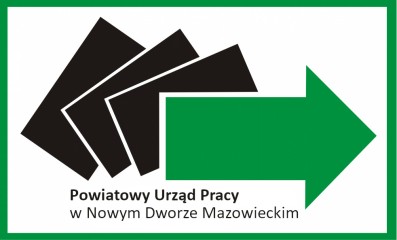 Powiatowy Urząd Pracy
w Nowym Dworze Mazowieckim